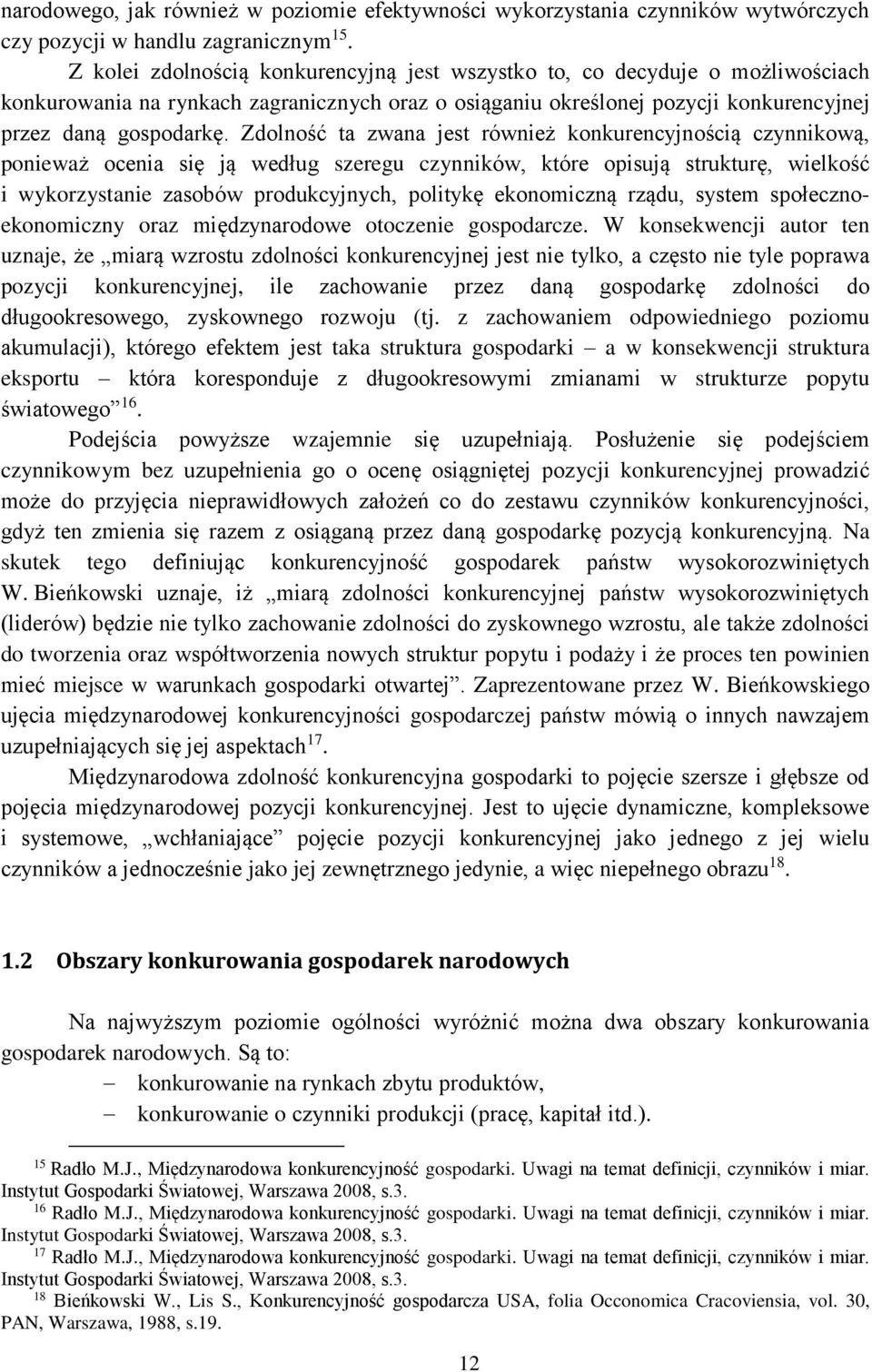 narodowego, jak również w poziomie efektywności wykorzystania czynników wytwórczych czy pozycji w handlu zagranicznym$^{15}$.

Z kolei zdolnością konkurencyjną jest wszystko to, co decyduje o możliwościach konkurowania na rynkach zagranicznych oraz o osiąganiu określonej pozycji konkurencyjnej przez daną gospodarkę. Zdolność ta zwana jest również konkurencyjnością czynnikową, ponieważ ocenia się ją według szeregu czynników, które opisują strukturę, wielkość i wykorzystanie zasobów produkcyjnych, politykę ekonomiczną rządu, system społeczno-ekonomiczny oraz międzynarodowe otoczenie gospodarcze. W konsekwencji autor ten uznaje, że „miarą wzrostu zdolności konkurencyjnej jest nie tylko, a często nie tyle poprawa pozycji konkurencyjnej, ile zachowanie przez daną gospodarkę zdolności do długookresowego, zyskownego rozwoju (tj. z zachowaniem odpowiedniego poziomu akumulacji), którego efektem jest taka struktura gospodarki – a w konsekwencji struktura eksportu – która koresponduje z długookresowymi zmianami w strukturze popytu światowego”$^{16}$.

Podejścia powyższe wzajemnie się uzupełniają. Posłużenie się podejściem czynnikowym bez uzupełnienia go o ocenę osiągniętej pozycji konkurencyjnej prowadzić może do przyjęcia nieprawidłowych założeń co do zestawu czynników konkurencyjności, gdyż ten zmienia się razem z osiąganą przez daną gospodarkę pozycją konkurencyjną. Na skutek tego definiując konkurencyjność gospodarek państw wysokorozwiniętych W. Bieńkowski uznaje, iż „miarą zdolności konkurencyjnej państw wysokorozwiniętych (liderów) będzie nie tylko zachowanie zdolności do zyskownego wzrostu, ale także zdolności do tworzenia oraz współtworzenia nowych struktur popytu i podaży i że proces ten powinien mieć miejsce w warunkach gospodarki otwartej”. Zaprezentowane przez W. Bieńkowskiego ujęcia międzynarodowej konkurencyjności gospodarczej państw mówią o innych nawzajem uzupełniających się jej aspektach$^{17}$.

Międzynarodowa zdolność konkurencyjna gospodarki to pojęcie szersze i głębsze od pojęcia międzynarodowej pozycji konkurencyjnej. Jest to ujęcie dynamiczne, kompleksowe i systemowe, „wchłaniające” pojęcie pozycji konkurencyjnej jako jednego z jej wielu czynników a jednocześnie jako jej zewnętrznego jedynie, a więc niepełnego obrazu$^{18}$.

1.2 Obszary konkurowania gospodarek narodowych

Na najwyższym poziomie ogólności wyróżnić można dwa obszary konkurowania gospodarek narodowych. Są to:
– konkurowanie na rynkach zbytu produktów,
– konkurowanie o czynniki produkcji (pracę, kapitał itd.).

$^{15}$ Radło M.J., Międzynarodowa konkurencyjność gospodarki. Uwagi na temat definicji, czynników i miar. Instytut Gospodarki Światowej, Warszawa 2008, s.3.
$^{16}$ Radło M.J., Międzynarodowa konkurencyjność gospodarki. Uwagi na temat definicji, czynników i miar. Instytut Gospodarki Światowej, Warszawa 2008, s.3.
$^{17}$ Radło M.J., Międzynarodowa konkurencyjność gospodarki. Uwagi na temat definicji, czynników i miar. Instytut Gospodarki Światowej, Warszawa 2008, s.3.
$^{18}$ Bieńkowski W., Lis S., Konkurencyjność gospodarcza USA, folia Occonomica Cracoviensia, vol. 30, PAN, Warszawa, 1988, s.19.

12